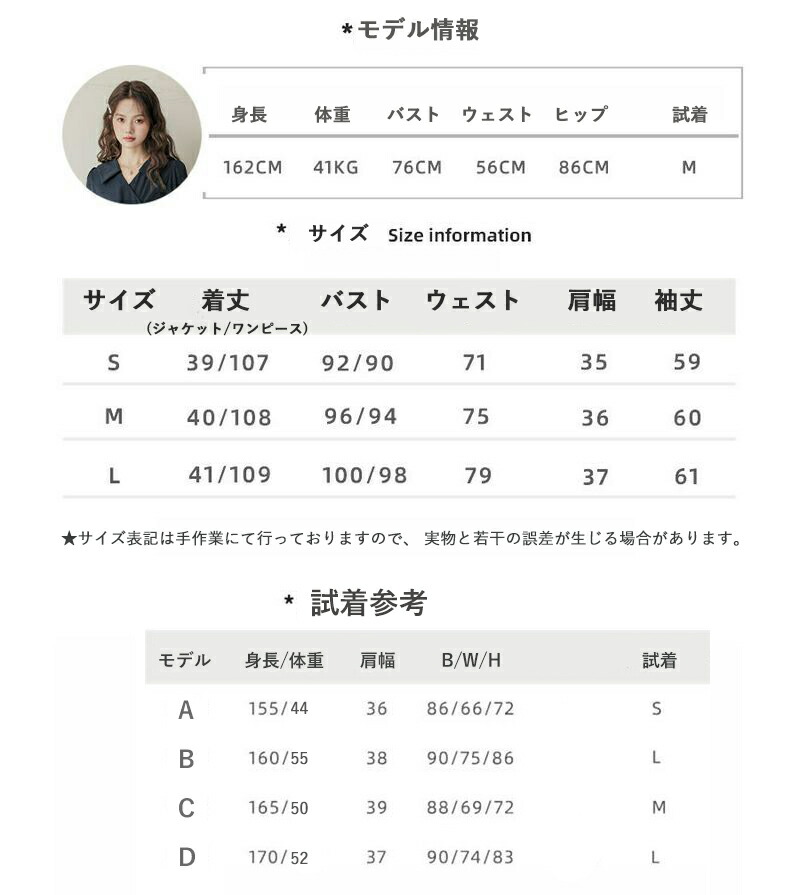 *モデル情報

| 身長 | 体重 | バスト | ウェスト | ヒップ | 試着 |
|---|---|---|---|---|---|
| 162CM | 41KG | 76CM | 56CM | 86CM | M |

* サイズ Size information

| サイズ | 着丈 (ジャケット/ワンピース) | バスト | ウェスト | 肩幅 | 袖丈 |
|---|---|---|---|---|---|
| S | 39/107 | 92/90 | 71 | 35 | 59 |
| M | 40/108 | 96/94 | 75 | 36 | 60 |
| L | 41/109 | 100/98 | 79 | 37 | 61 |

★サイズ表記は手作業にて行っておりますので、 実物と若干の誤差が生じる場合があります。

* 試着参考

| モデル | 身長/体重 | 肩幅 | B/W/H | 試着 |
|---|---|---|---|---|
| A | 155/44 | 36 | 86/66/72 | S |
| B | 160/55 | 38 | 90/75/86 | L |
| C | 165/50 | 39 | 88/69/72 | M |
| D | 170/52 | 37 | 90/74/83 | L |